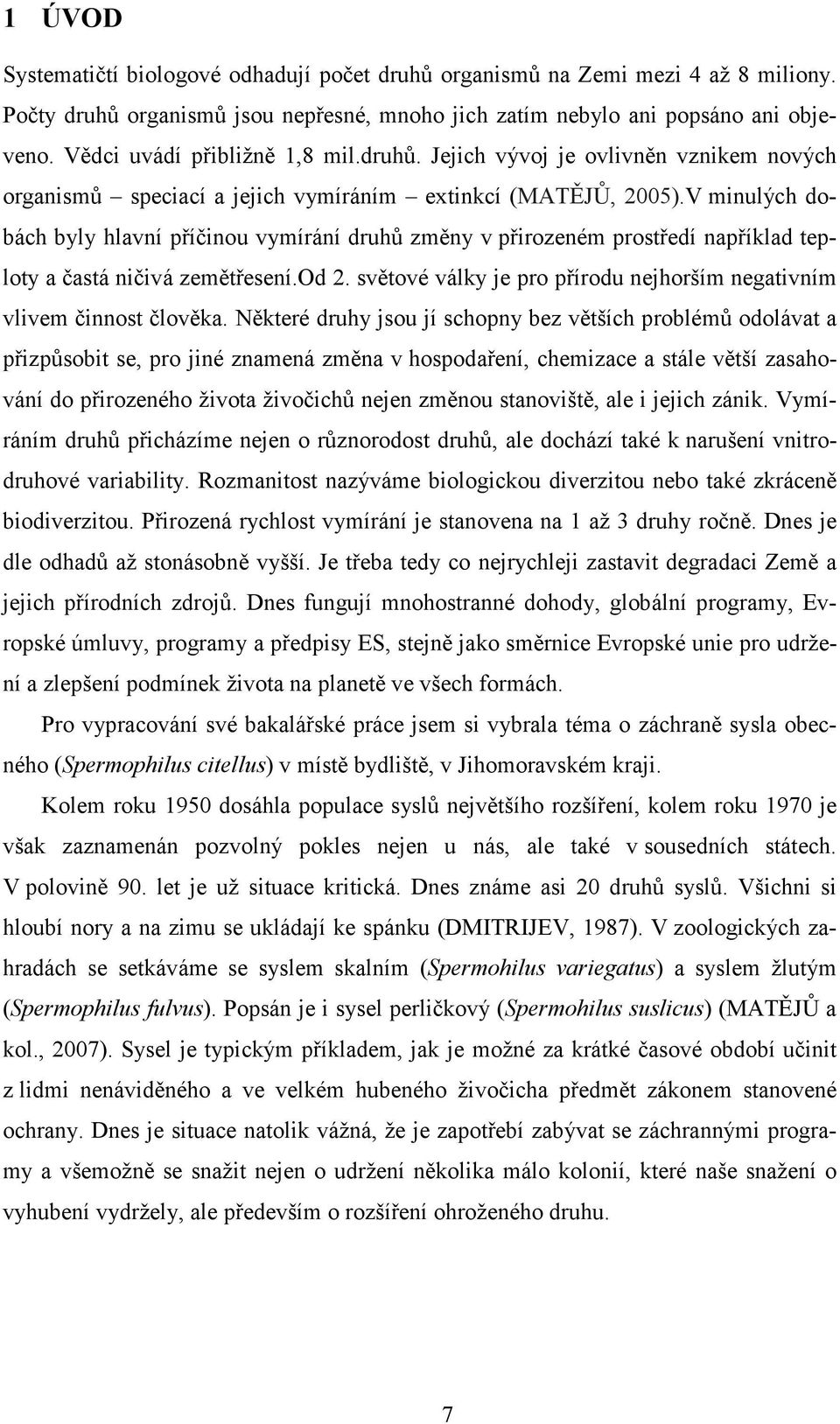 1 ÚVOD

Systematičtí biologové odhadují počet druhů organismů na Zemi mezi 4 až 8 miliony. Počty druhů organismů jsou nepřesné, mnoho jich zatím nebylo ani popsáno ani objeveno. Vědci uvádí přibližně 1,8 mil.druhů. Jejich vývoj je ovlivněn vznikem nových organismů – speciací a jejich vymíráním – extinkcí (MATĚJŮ, 2005).V minulých dobách byly hlavní příčinou vymírání druhů změny v přirozeném prostředí například teploty a častá ničivá zemětřesení.Od 2. světové války je pro přírodu nejhorším negativním vlivem činnost člověka. Některé druhy jsou jí schopny bez větších problémů odolávat a přizpůsobit se, pro jiné znamená změna v hospodaření, chemizace a stále větší zasahování do přirozeného života živočichů nejen změnou stanoviště, ale i jejich zánik. Vymíráním druhů přicházíme nejen o různorodost druhů, ale dochází také k narušení vnitrodruhové variability. Rozmanitost nazýváme biologickou diverzitou nebo také zkráceně biodiverzitou. Přirozená rychlost vymírání je stanovena na 1 až 3 druhy ročně. Dnes je dle odhadů až stonásobně vyšší. Je třeba tedy co nejrychleji zastavit degradaci Země a jejich přírodních zdrojů. Dnes fungují mnohostranné dohody, globální programy, Evropské úmluvy, programy a předpisy ES, stejně jako směrnice Evropské unie pro udržení a zlepšení podmínek života na planetě ve všech formách.

Pro vypracování své bakalářské práce jsem si vybrala téma o záchraně sysla obecného (Spermophilus citellus) v místě bydliště, v Jihomoravském kraji.

Kolem roku 1950 dosáhla populace syslů největšího rozšíření, kolem roku 1970 je však zaznamenán pozvolný pokles nejen u nás, ale také v sousedních státech. V polovině 90. let je už situace kritická. Dnes známe asi 20 druhů syslů. Všichni si hloubí nory a na zimu se ukládají ke spánku (DMITRIJEV, 1987). V zoologických zahradách se setkáváme se syslem skalním (Spermohilus variegatus) a syslem žlutým (Spermophilus fulvus). Popsán je i sysel perličkový (Spermohilus suslicus) (MATĚJŮ a kol., 2007). Sysel je typickým příkladem, jak je možné za krátké časové období učinit z lidmi nenáviděného a ve velkém hubeného živočicha předmět zákonem stanovené ochrany. Dnes je situace natolik vážná, že je zapotřebí zabývat se záchrannými programy a všemožně se snažit nejen o udržení několika málo kolonií, které naše snažení o vyhubení vydržely, ale především o rozšíření ohroženého druhu.

7